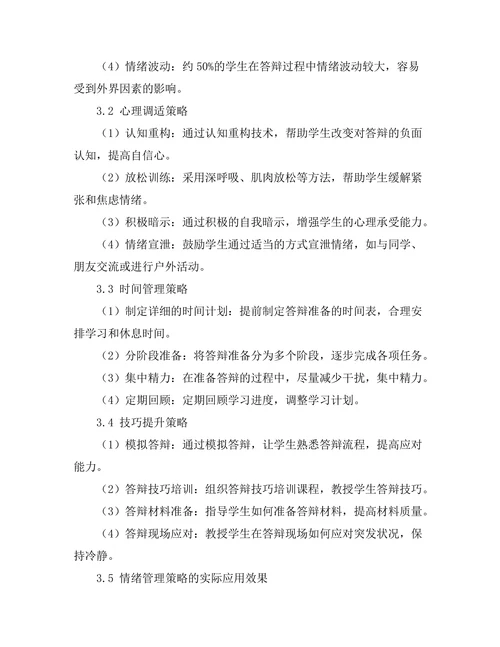 （4）情绪波动：约 50%的学生在答辩过程中情绪波动较大，容易受到外界因素的影响。

3.2 心理调适策略

（1）认知重构：通过认知重构技术，帮助学生改变对答辩的负面认知，提高自信心。

（2）放松训练：采用深呼吸、肌肉放松等方法，帮助学生缓解紧张和焦虑情绪。

（3）积极暗示：通过积极的自我暗示，增强学生的心理承受能力。

（4）情绪宣泄：鼓励学生通过适当的方式宣泄情绪，如与同学、朋友交流或进行户外活动。

3.3 时间管理策略

（1）制定详细的时间计划：提前制定答辩准备的时间表，合理安排学习和休息时间。

（2）分阶段准备：将答辩准备分为多个阶段，逐步完成各项任务。

（3）集中精力：在准备答辩的过程中，尽量减少干扰，集中精力。

（4）定期回顾：定期回顾学习进度，调整学习计划。

3.4 技巧提升策略

（1）模拟答辩：通过模拟答辩，让学生熟悉答辩流程，提高应对能力。

（2）答辩技巧培训：组织答辩技巧培训课程，教授学生答辩技巧。

（3）答辩材料准备：指导学生如何准备答辩材料，提高材料质量。

（4）答辩现场应对：教授学生在答辩现场如何应对突发状况，保持冷静。

3.5 情绪管理策略的实际应用效果